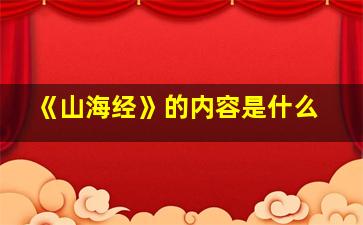 《山海经》的内容是什么